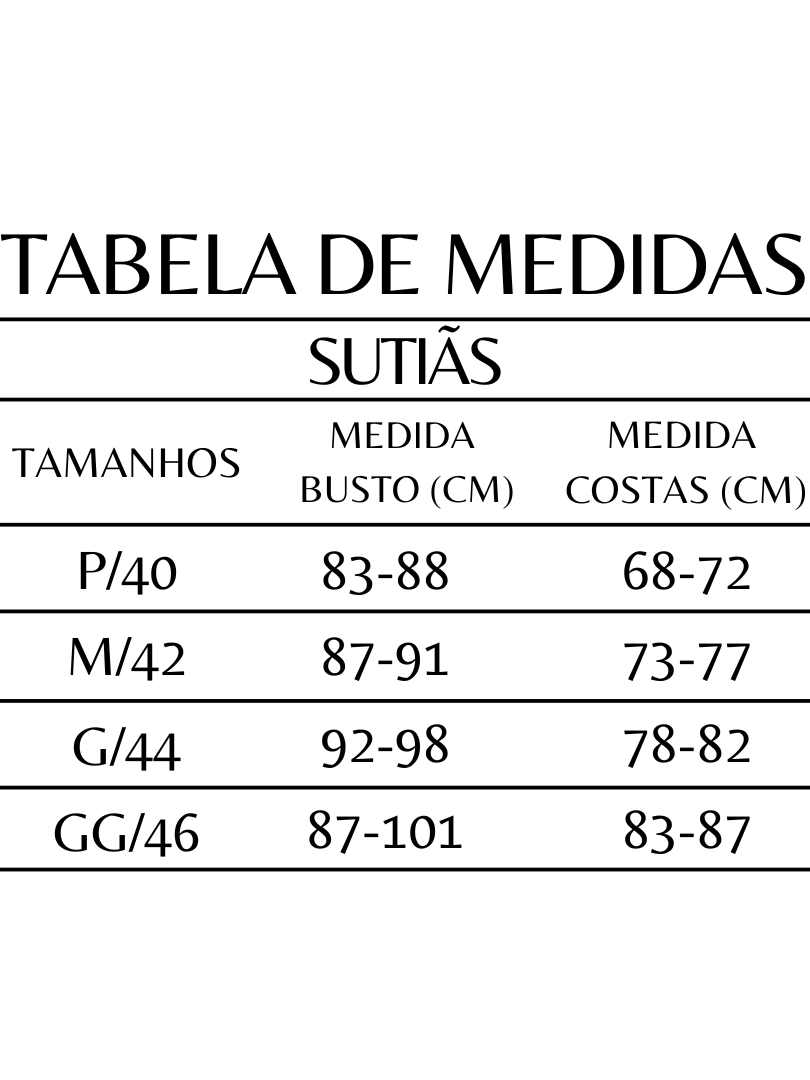 TABELA DE MEDIDAS

SUTIÃS

| TAMANHOS | MEDIDA BUSTO (CM) | MEDIDA COSTAS (CM) |
|---|---|---|
| P/40 | 83-88 | 68-72 |
| M/42 | 87-91 | 73-77 |
| G/44 | 92-98 | 78-82 |
| GG/46 | 87-101 | 83-87 |